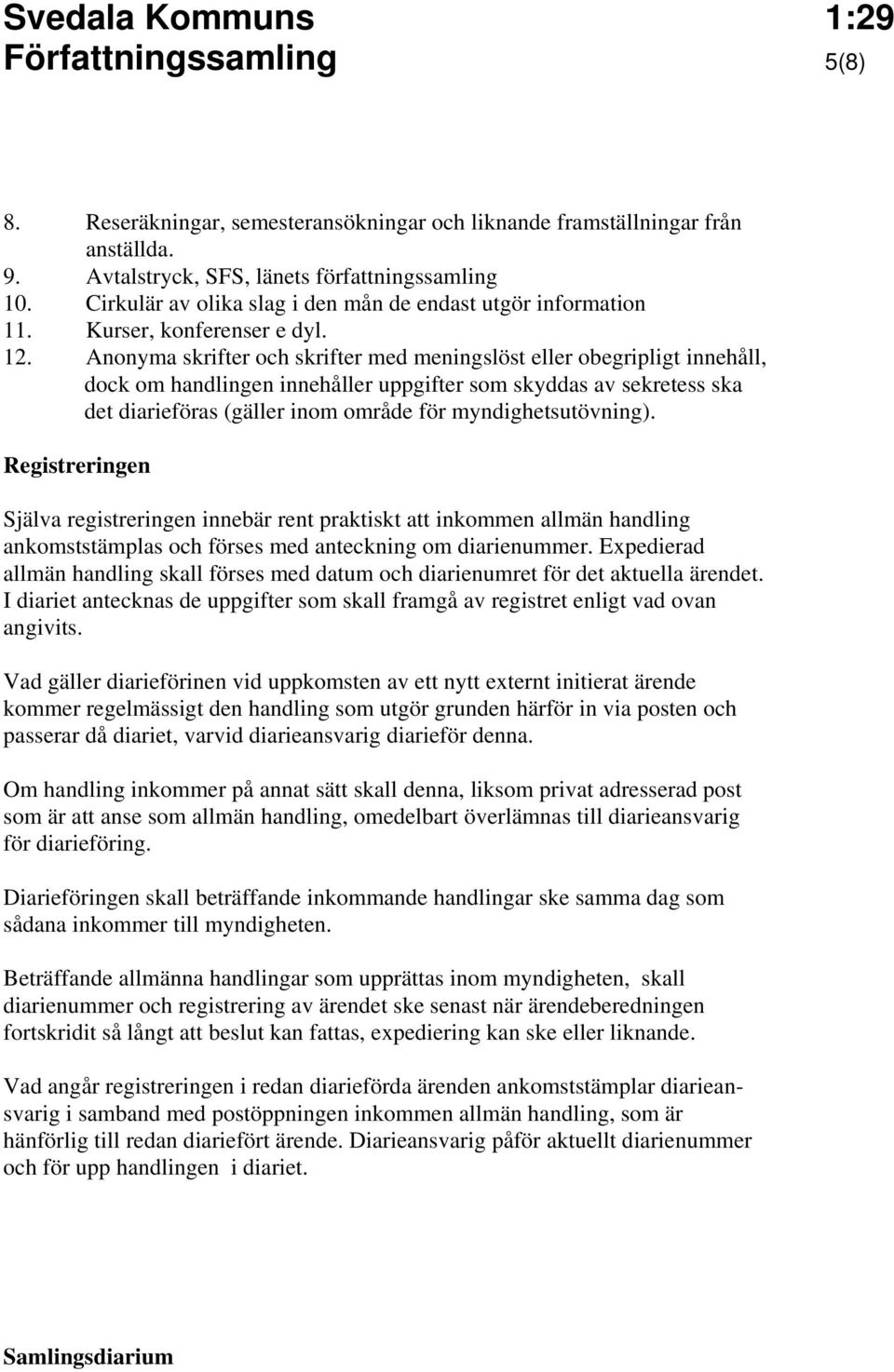 Svedala Kommuns Författningssamling

1:29
5(8)

8. Reseräkningar, semesteransökningar och liknande framställningar från anställda.
9. Avtalstryck, SFS, länets författningssamling
10. Cirkulär av olika slag i den mån de endast utgör information
11. Kurser, konferenser e dyl.
12. Anonyma skrifter och skrifter med meningslöst eller obegripligt innehåll, dock om handlingen innehåller uppgifter som skyddas av sekretess ska det diarieföras (gäller inom område för myndighetsutövning).

Registreringen

Själva registreringen innebär rent praktiskt att inkommen allmän handling ankomststämplas och förses med anteckning om diarienummer. Expedierad allmän handling skall förses med datum och diarienumret för det aktuella ärendet. I diariet antecknas de uppgifter som skall framgå av registret enligt vad ovan angivits.

Vad gäller diarieförinen vid uppkomsten av ett nytt externt initierat ärende kommer regelmässigt den handling som utgör grunden härför in via posten och passerar då diariet, varvid diarieansvarig diarieför denna.

Om handling inkommer på annat sätt skall denna, liksom privat adresserad post som är att anse som allmän handling, omedelbart överlämnas till diarieansvarig för diarieföring.

Diarieföringen skall beträffande inkommande handlingar ske samma dag som sådana inkommer till myndigheten.

Beträffande allmänna handlingar som upprättas inom myndigheten, skall diarienummer och registrering av ärendet ske senast när ärendeberedningen fortskridit så långt att beslut kan fattas, expediering kan ske eller liknande.

Vad angår registreringen i redan diarieförda ärenden ankomststämplar diarieansvarig i samband med postöppningen inkommen allmän handling, som är hänförlig till redan diariefört ärende. Diarieansvarig påför aktuellt diarienummer och för upp handlingen i diariet.

Samlingsdiarium